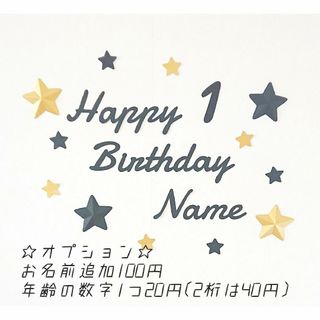 Happy 1
Birthday
Name

☆オプション☆
お名前追加100円
年齢の数字1つ20円(2桁は40円)